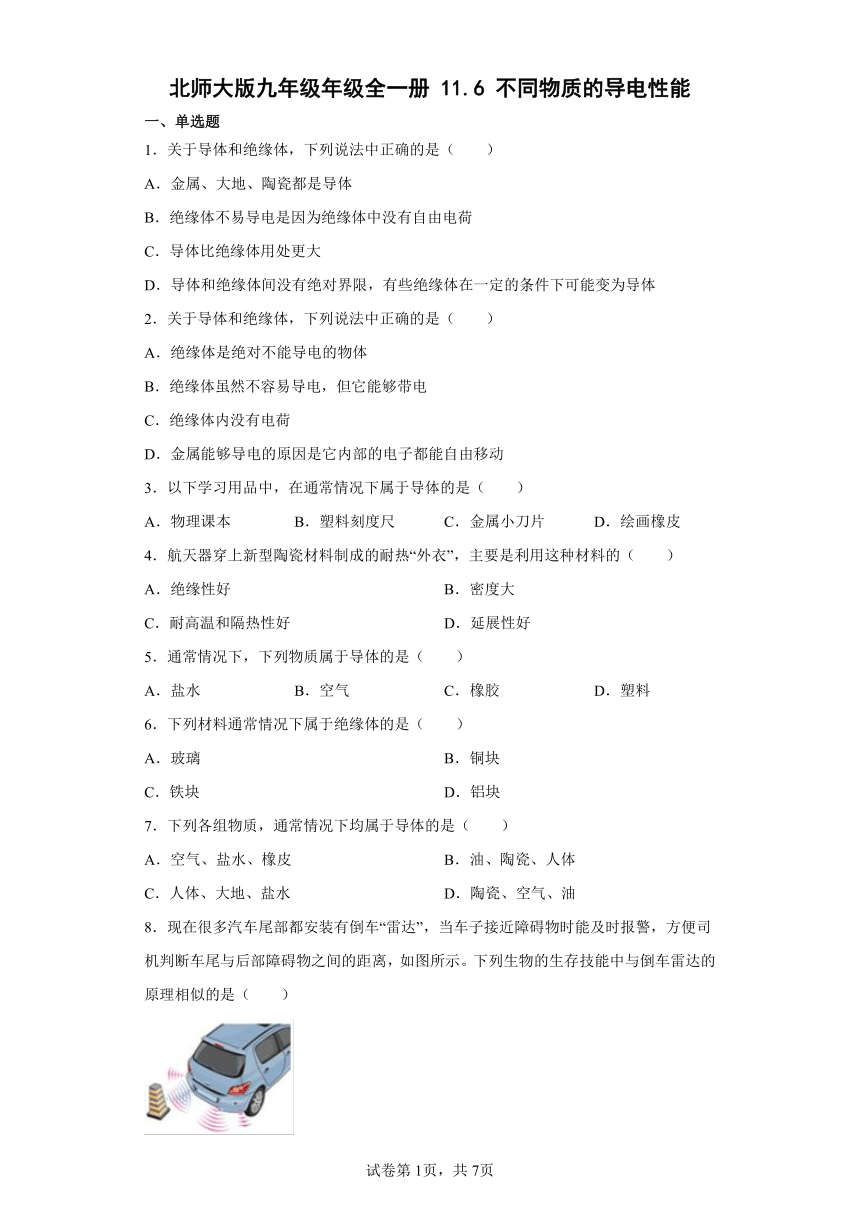 北师大版九年级年级全一册 11.6 不同物质的导电性能

一、单选题

1．关于导体和绝缘体，下列说法中正确的是（　　）

A．金属、大地、陶瓷都是导体

B．绝缘体不易导电是因为绝缘体中没有自由电荷

C．导体比绝缘体用处更大

D．导体和绝缘体间没有绝对界限，有些绝缘体在一定的条件下可能变为导体

2．关于导体和绝缘体，下列说法中正确的是（　　）

A．绝缘体是绝对不能导电的物体

B．绝缘体虽然不容易导电，但它能够带电

C．绝缘体内没有电荷

D．金属能够导电的原因是它内部的电子都能自由移动

3．以下学习用品中，在通常情况下属于导体的是（　　）

A．物理课本　　B．塑料刻度尺　　C．金属小刀片　　D．绘画橡皮

4．航天器穿上新型陶瓷材料制成的耐热“外衣”，主要是利用这种材料的（　　）

A．绝缘性好　　B．密度大

C．耐高温和隔热性好　　D．延展性好

5．通常情况下，下列物质属于导体的是（　　）

A．盐水　　B．空气　　C．橡胶　　D．塑料

6．下列材料通常情况下属于绝缘体的是（　　）

A．玻璃　　B．铜块

C．铁块　　D．铝块

7．下列各组物质，通常情况下均属于导体的是（　　）

A．空气、盐水、橡皮　　B．油、陶瓷、人体

C．人体、大地、盐水　　D．陶瓷、空气、油

8．现在很多汽车尾部都安装有倒车“雷达”，当车子接近障碍物时能及时报警，方便司机判断车尾与后部障碍物之间的距离，如图所示。下列生物的生存技能中与倒车雷达的原理相似的是（　　）

试卷第1页，共7页